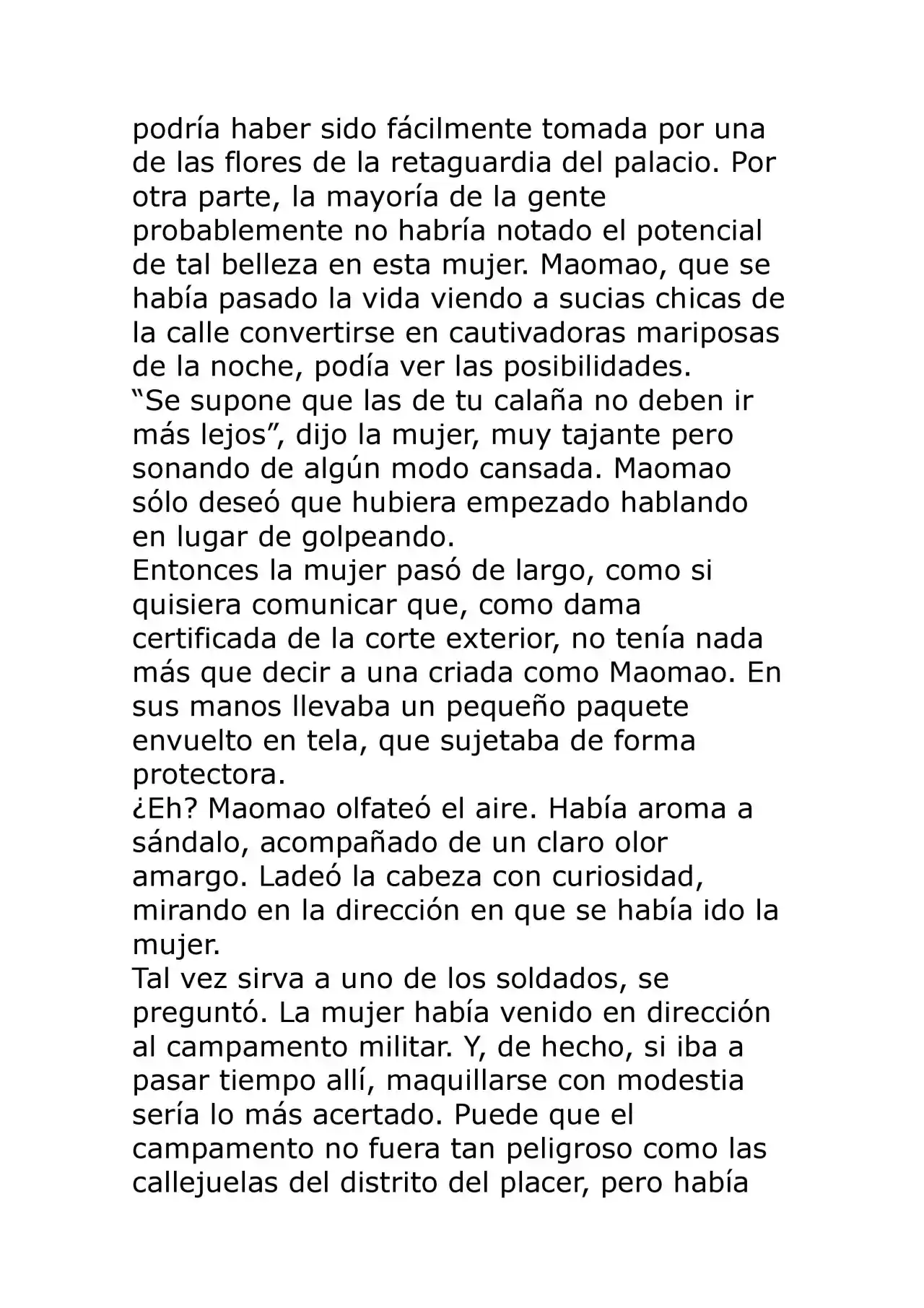 podría haber sido fácilmente tomada por una de las flores de la retaguardia del palacio. Por otra parte, la mayoría de la gente probablemente no habría notado el potencial de tal belleza en esta mujer. Maomao, que se había pasado la vida viendo a sucias chicas de la calle convertirse en cautivadoras mariposas de la noche, podía ver las posibilidades.

"Se supone que las de tu calaña no deben ir más lejos", dijo la mujer, muy tajante pero sonando de algún modo cansada. Maomao sólo deseó que hubiera empezado hablando en lugar de golpeando.

Entonces la mujer pasó de largo, como si quisiera comunicar que, como dama certificada de la corte exterior, no tenía nada más que decir a una criada como Maomao. En sus manos llevaba un pequeño paquete envuelto en tela, que sujetaba de forma protectora.

¿Eh? Maomao olfateó el aire. Había aroma a sándalo, acompañado de un claro olor amargo. Ladeó la cabeza con curiosidad, mirando en la dirección en que se había ido la mujer.

Tal vez sirva a uno de los soldados, se preguntó. La mujer había venido en dirección al campamento militar. Y, de hecho, si iba a pasar tiempo allí, maquillarse con modestia sería lo más acertado. Puede que el campamento no fuera tan peligroso como las callejuelas del distrito del placer, pero había